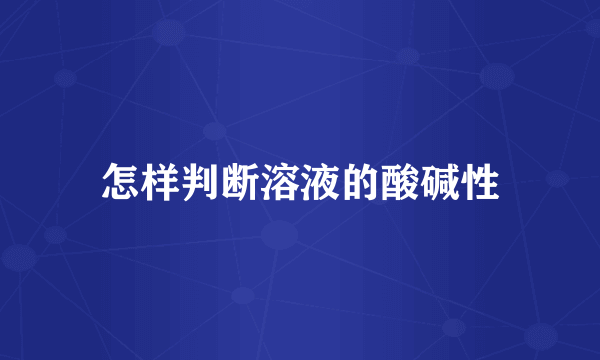 怎样判断溶液的酸碱性